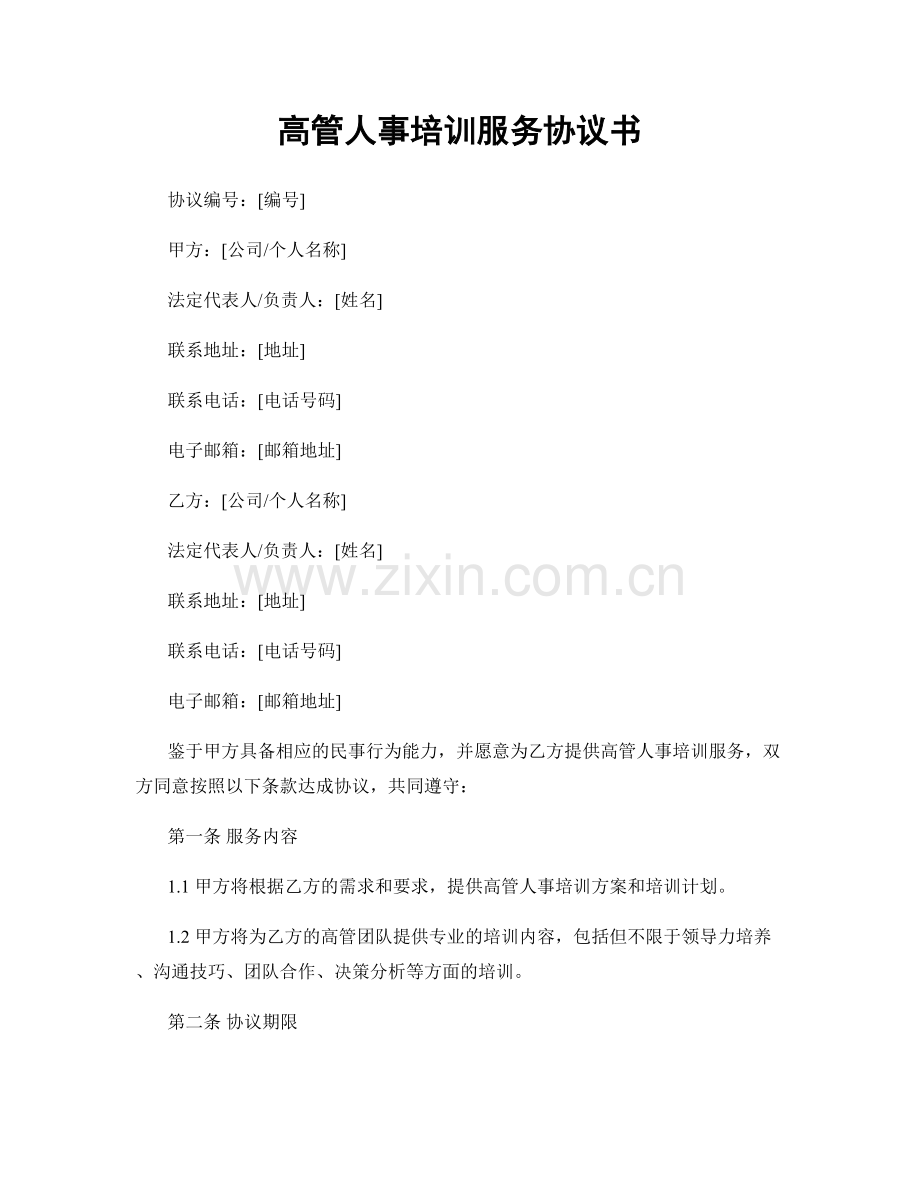 高管人事培训服务协议书

协议编号：[编号]

甲方：[公司/个人名称]

法定代表人/负责人：[姓名]

联系地址：[地址]

联系电话：[电话号码]

电子邮箱：[邮箱地址]

乙方：[公司/个人名称]

法定代表人/负责人：[姓名]

www.zixin.com.cn

联系地址：[地址]

联系电话：[电话号码]

电子邮箱：[邮箱地址]

鉴于甲方具备相应的民事行为能力，并愿意为乙方提供高管人事培训服务，双方同意按照以下条款达成协议，共同遵守：

第一条 服务内容

1.1 甲方将根据乙方的需求和要求，提供高管人事培训方案和培训计划。

1.2 甲方将为乙方的高管团队提供专业的培训内容，包括但不限于领导力培养、沟通技巧、团队合作、决策分析等方面的培训。

第二条 协议期限